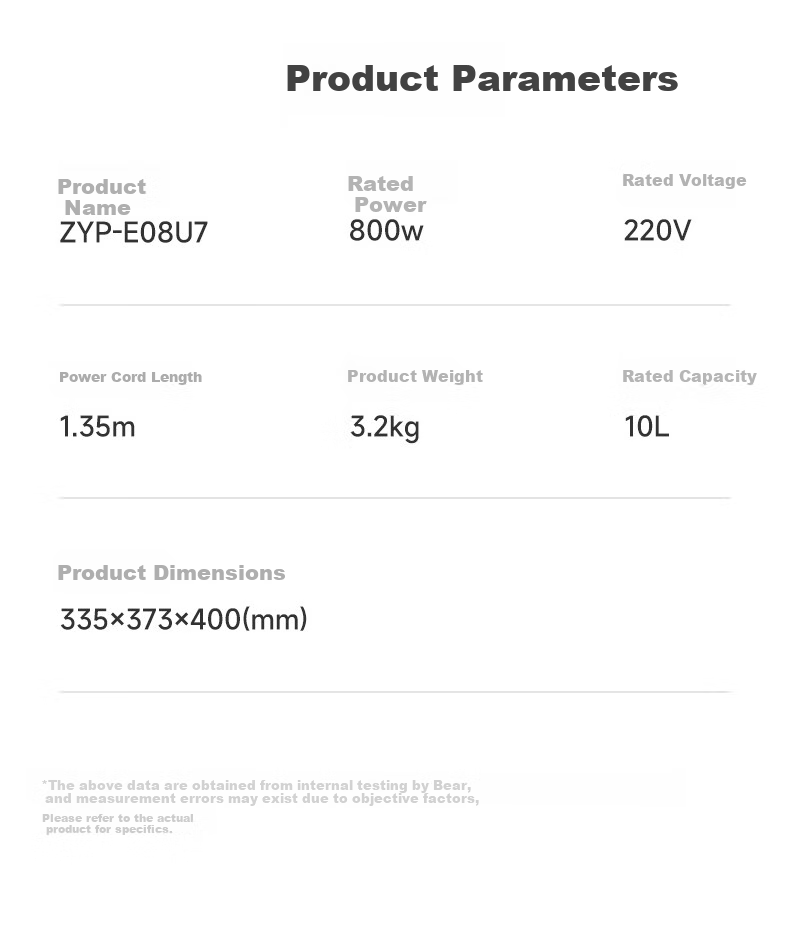 Product Parameters

Product Name
ZYP-E08U7

Rated Power
800w

Rated Voltage
220V

Power Cord Length
1.35m

Product Weight
3.2kg

Rated Capacity
10L

Product Dimensions
335×373×400(mm)

*The above data are obtained from internal testing by Bear, and measurement errors may exist due to objective factors,

Please refer to the actual product for specifics.